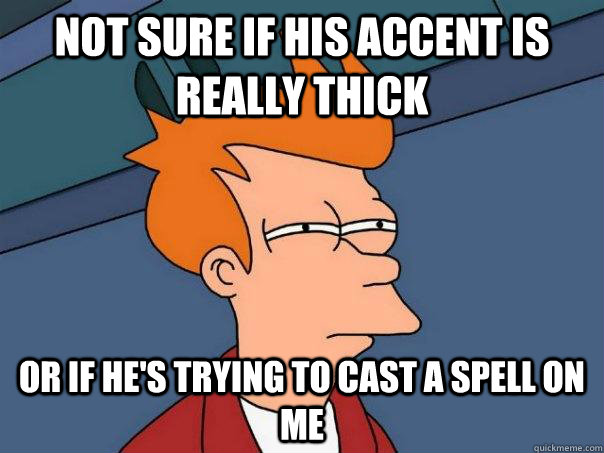 NOT SURE IF HIS ACCENT IS REALLY THICK

OR IF HE'S TRYING TO CAST A SPELL ON ME

quickmeme.com